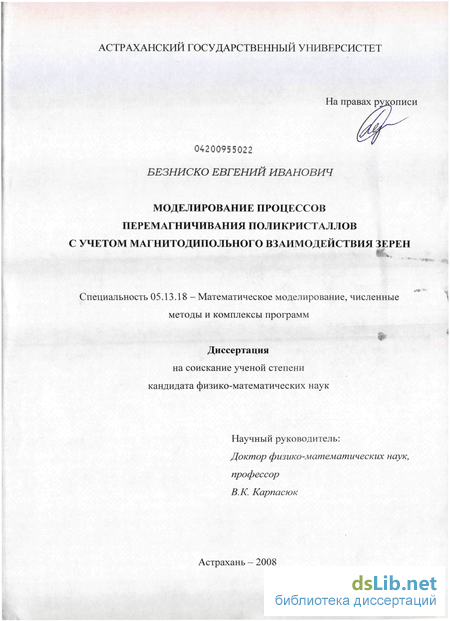 АСТРАХАНСКИЙ ГОСУДАРСТВЕННЫЙ УНИВЕРСИСТЕТ

На правах рукописи

04200955022

БЕЗНИСКО ЕВГЕНИЙ ИВАНОВИЧ

МОДЕЛИРОВАНИЕ ПРОЦЕССОВ
ПЕРЕМАГНИЧИВАНИЯ ПОЛИКРИСТАЛЛОВ
С УЧЕТОМ МАГНИТОДИПОЛЬНОГО ВЗАИМОДЕЙСТВИЯ ЗЕРЕН

Специальность 05.13.18 – Математическое моделирование, численные методы и комплексы программ

Диссертация
на соискание ученой степени
кандидата физико-математических наук

Научный руководитель:
Доктор физико-математических наук,
профессор
В.К. Карпасюк

Астрахань – 2008

dsLib.net
библиотека диссертаций